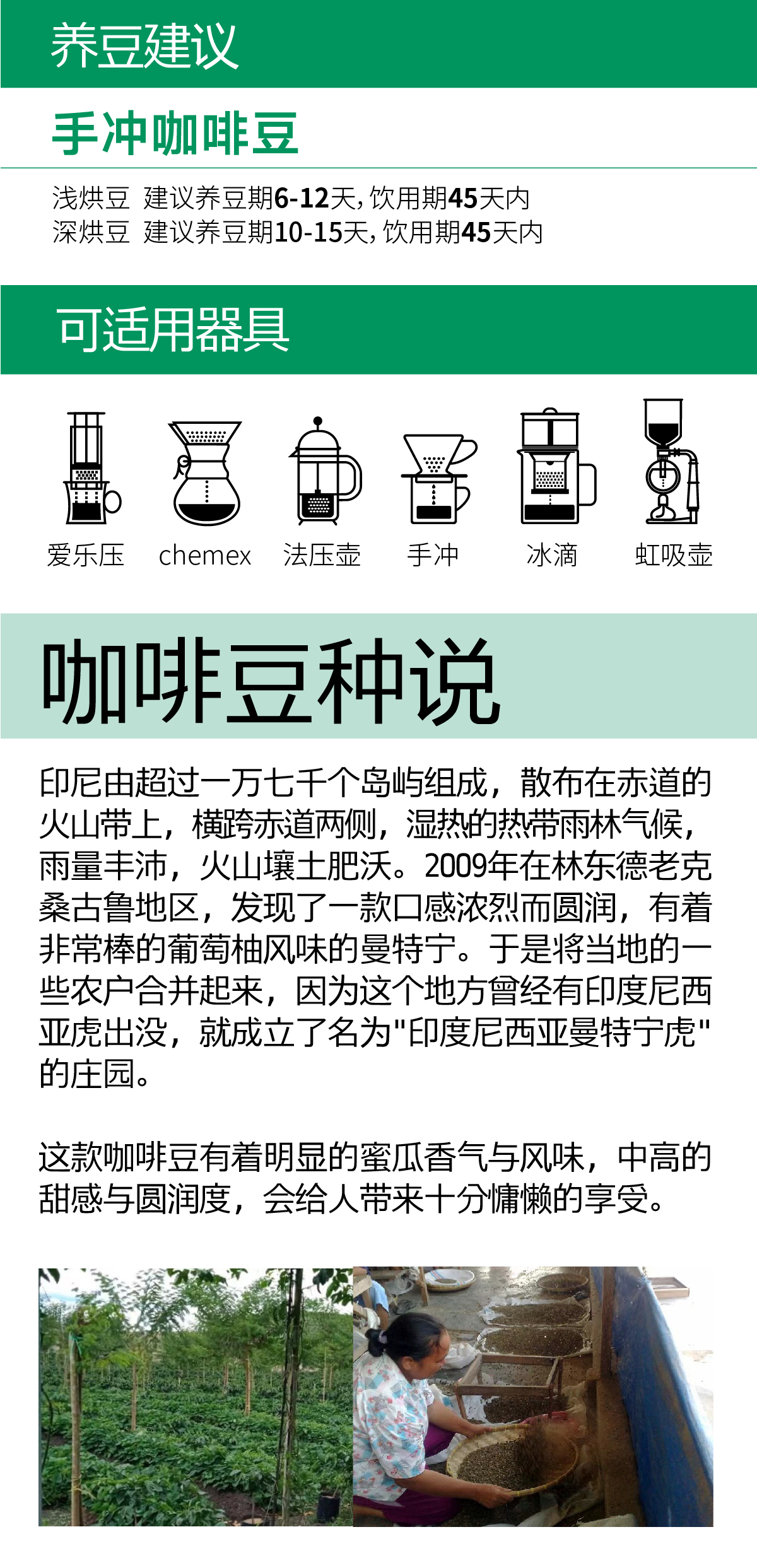 养豆建议

手冲咖啡豆

浅烘豆 建议养豆期6-12天，饮用期45天内
深烘豆 建议养豆期10-15天，饮用期45天内

可适用器具

爱乐压 chemex 法压壶 手冲 冰滴 虹吸壶

咖啡豆种说

印尼由超过一万七千个岛屿组成，散布在赤道的火山带上，横跨赤道两侧，湿热的热带雨林气候，雨量丰沛，火山壤土肥沃。2009年在林东德老克桑古鲁地区，发现了一款口感浓烈而圆润，有着非常棒的葡萄柚风味的曼特宁。于是将当地的一些农户合并起来，因为这个地方曾经有印度尼西亚虎出没，就成立了名为"印度尼西亚曼特宁虎"的庄园。

这款咖啡豆有着明显的蜜瓜香气与风味，中高的甜感与圆润度，会给人带来十分慵懒的享受。